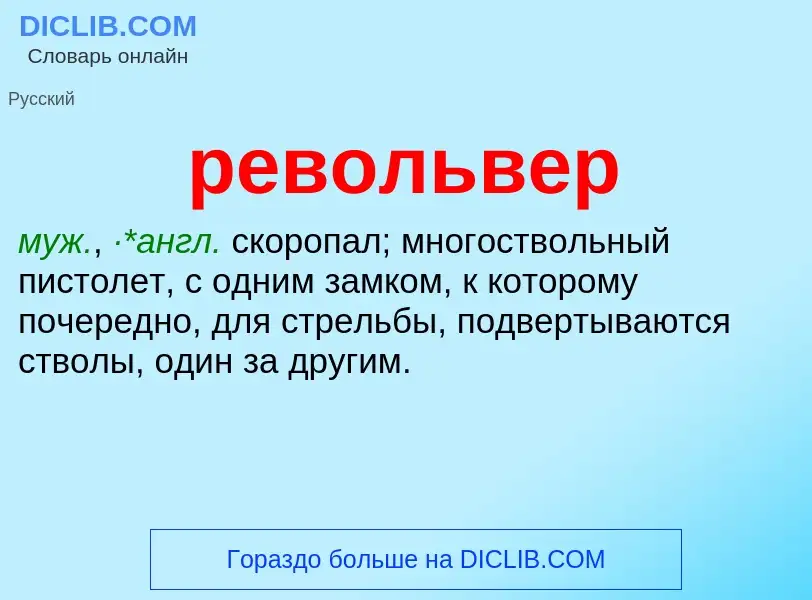 DICLIB.COM
Словарь онлайн

Русский

револьвер

муж., ·*англ. скоропал; многоствольный пистолет, с одним замком, к которому почередно, для стрельбы, подвертываются стволы, один за другим.

Гораздо больше на DICLIB.COM